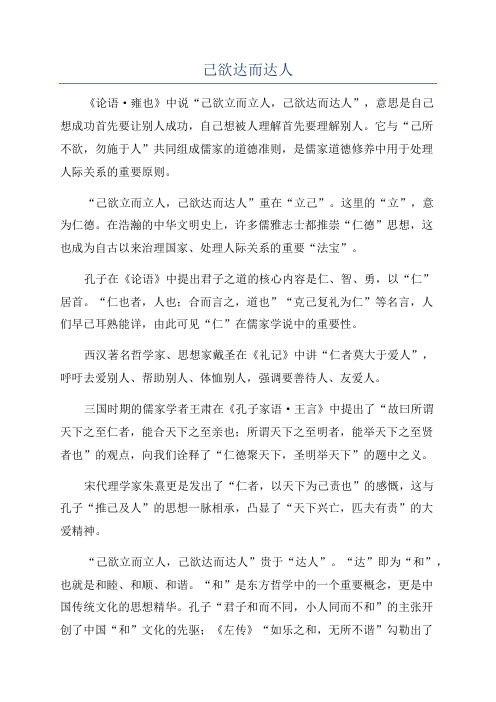 己欲达而达人

《论语·雍也》中说“己欲立而立人，己欲达而达人”，意思是自己想成功首先要让别人成功，自己想被人理解首先要理解别人。它与“己所不欲，勿施于人”共同组成儒家的道德准则，是儒家道德修养中用于处理人际关系的重要原则。

“己欲立而立人，己欲达而达人”重在“立己”。这里的“立”，意为仁德。在浩瀚的中华文明史上，许多儒雅志士都推崇“仁德”思想，这也成为自古以来治理国家、处理人际关系的重要“法宝”。

孔子在《论语》中提出君子之道的核心内容是仁、智、勇，以“仁”居首。“仁也者，人也；合而言之，道也”“克己复礼为仁”等名言，人们早已耳熟能详，由此可见“仁”在儒家学说中的重要性。

西汉著名哲学家、思想家戴圣在《礼记》中讲“仁者莫大于爱人”，呼吁去爱别人、帮助别人、体恤别人，强调要善待人、友爱人。

三国时期的儒家学者王肃在《孔子家语·王言》中提出了“故曰所谓天下之至仁者，能合天下之至亲也；所谓天下之至明者，能举天下之至贤者也”的观点，向我们诠释了“仁德聚天下，圣明举天下”的题中之义。

宋代理学家朱熹更是发出了“仁者，以天下为己责也”的感慨，这与孔子“推己及人”的思想一脉相承，凸显了“天下兴亡，匹夫有责”的大爱精神。

“己欲立而立人，己欲达而达人”贵于“达人”。“达”即为“和”，也就是和睦、和顺、和谐。“和”是东方哲学中的一个重要概念，更是中国传统文化的思想精华。孔子“君子和而不同，小人同而不和”的主张开创了中国“和”文化的先驱；《左传》“如乐之和，无所不谐”勾勒出了